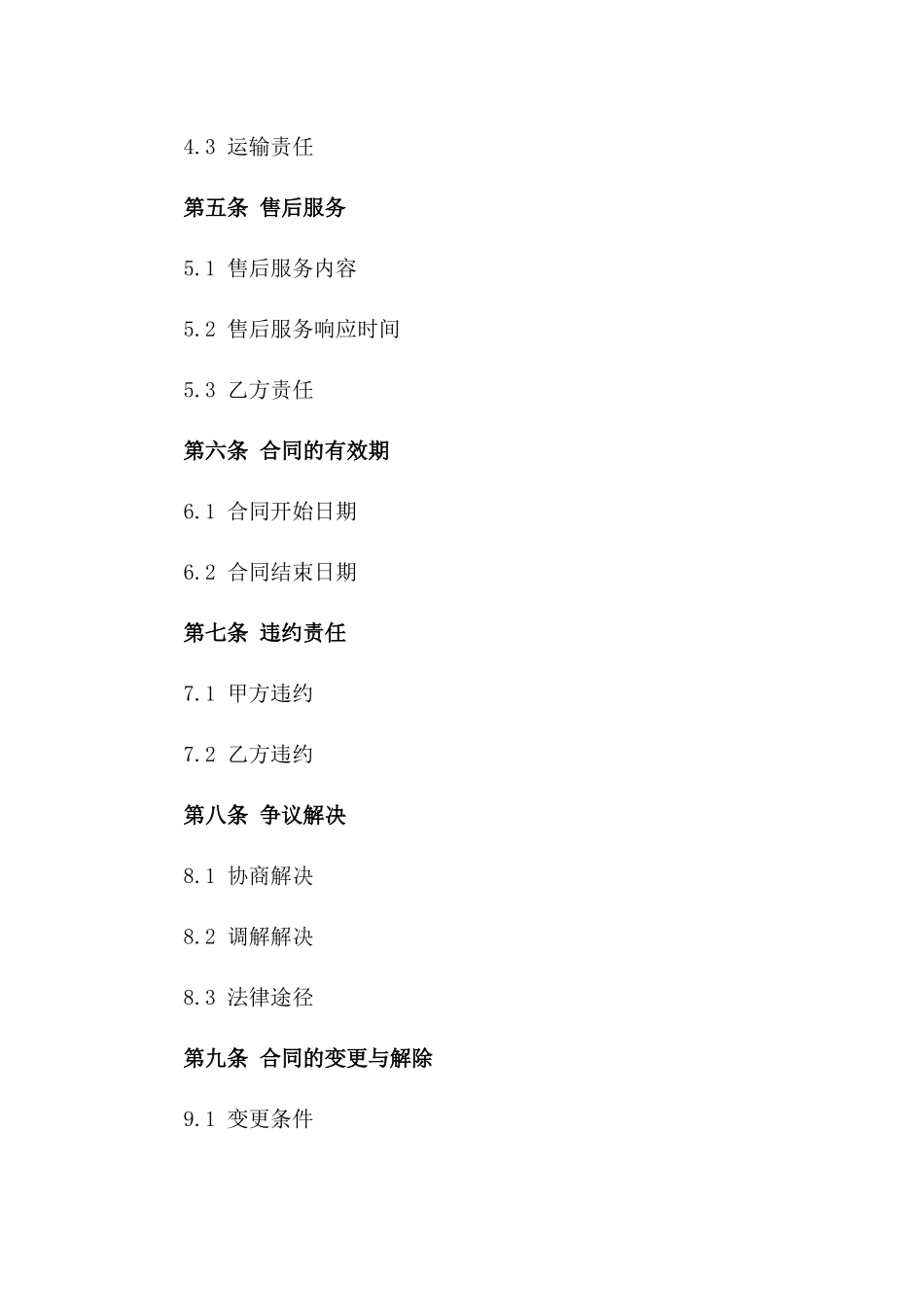 4.3 运输责任

第五条 售后服务

5.1 售后服务内容

5.2 售后服务响应时间

5.3 乙方责任

第六条 合同的有效期

6.1 合同开始日期

6.2 合同结束日期

第七条 违约责任

7.1 甲方违约

7.2 乙方违约

第八条 争议解决

8.1 协商解决

8.2 调解解决

8.3 法律途径

第九条 合同的变更与解除

9.1 变更条件